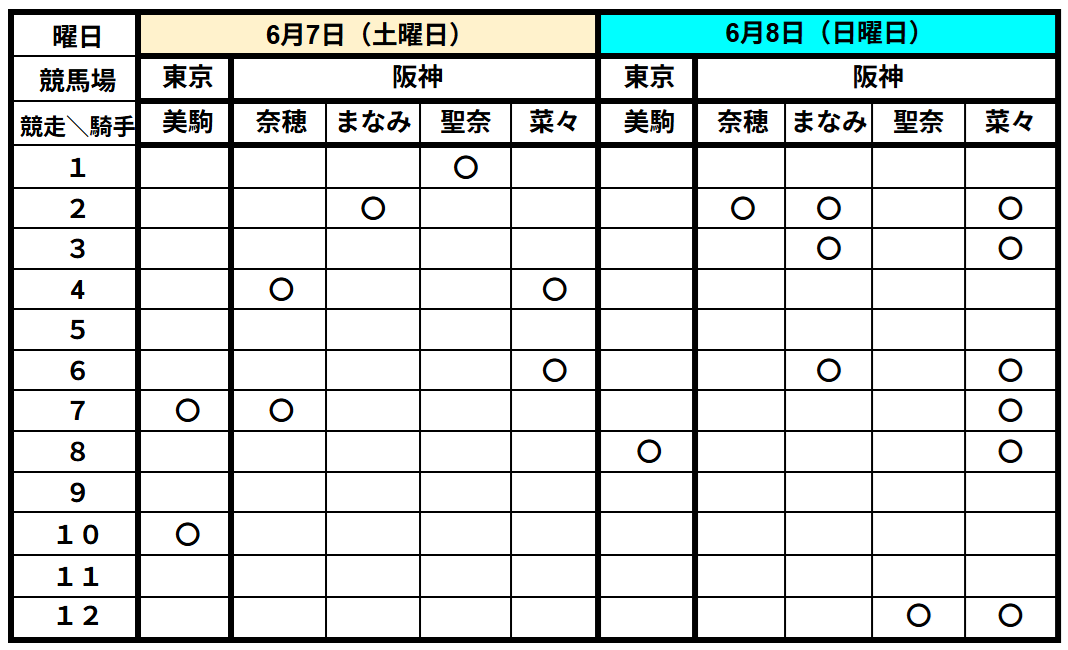 | 曜日 | 6月7日（土曜日） | | | | | 6月8日（日曜日） | | | | |
|---|---|---|---|---|---|---|---|---|---|---|
| 競馬場 | 東京 | 阪神 | | | | 東京 | 阪神 | | | |
| 競走＼騎手 | 美駒 | 奈穂 | まなみ | 聖奈 | 菜々 | 美駒 | 奈穂 | まなみ | 聖奈 | 菜々 |
| 1 | | | | ○ | | | | | | |
| 2 | | | ○ | | | | ○ | ○ | | ○ |
| 3 | | | | | | | | ○ | | ○ |
| 4 | | ○ | | | ○ | | | | | |
| 5 | | | | | | | | | | |
| 6 | | | | | ○ | | | ○ | | ○ |
| 7 | ○ | ○ | | | | | | | | ○ |
| 8 | | | | | | ○ | | | | ○ |
| 9 | | | | | | | | | | |
| 10 | ○ | | | | | | | | | |
| 11 | | | | | | | | | | |
| 12 | | | | | | | | | ○ | ○ |